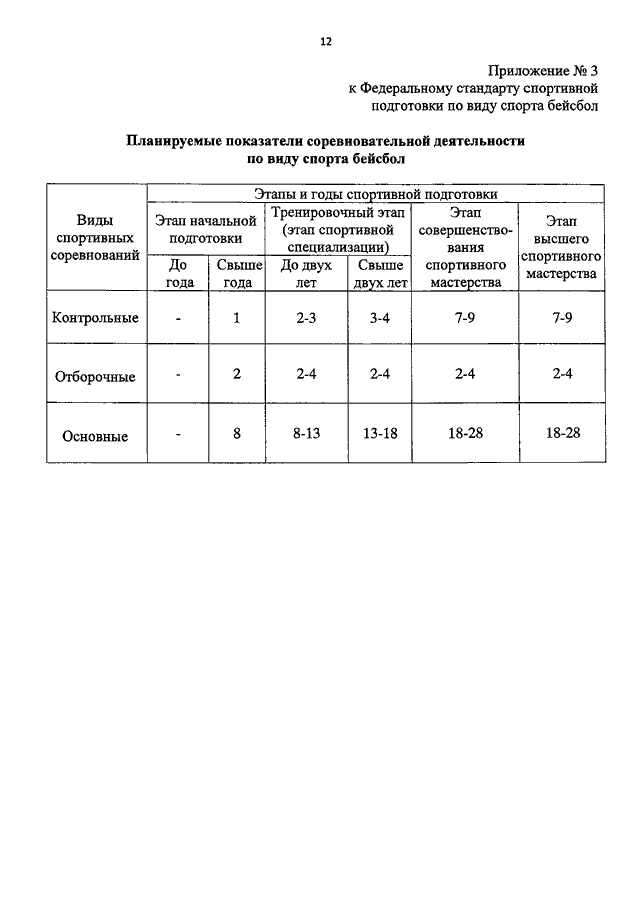 12

Приложение № 3
к Федеральному стандарту спортивной подготовки по виду спорта бейсбол

Планируемые показатели соревновательной деятельности по виду спорта бейсбол

| Виды спортивных соревнований | Этапы и годы спортивной подготовки | | | | | |
|---|---|---|---|---|---|---|
| | Этап начальной подготовки | | Тренировочный этап (этап спортивной специализации) | | Этап совершенствования спортивного мастерства | Этап высшего спортивного мастерства |
| | До года | Свыше года | До двух лет | Свыше двух лет | | |
| Контрольные | - | 1 | 2-3 | 3-4 | 7-9 | 7-9 |
| Отборочные | - | 2 | 2-4 | 2-4 | 2-4 | 2-4 |
| Основные | - | 8 | 8-13 | 13-18 | 18-28 | 18-28 |